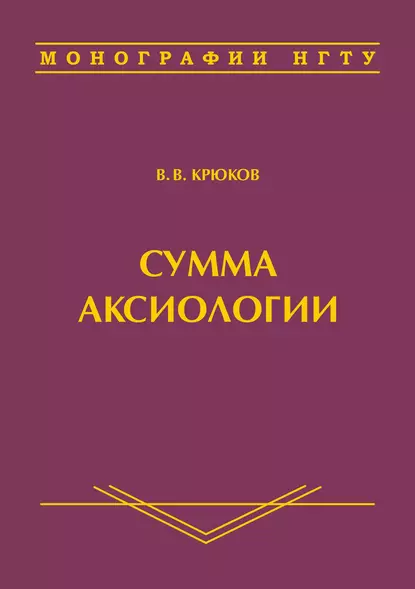 МОНОГРАФИИ НГТУ

В. В. КРЮКОВ

СУММА АКСИОЛОГИИ